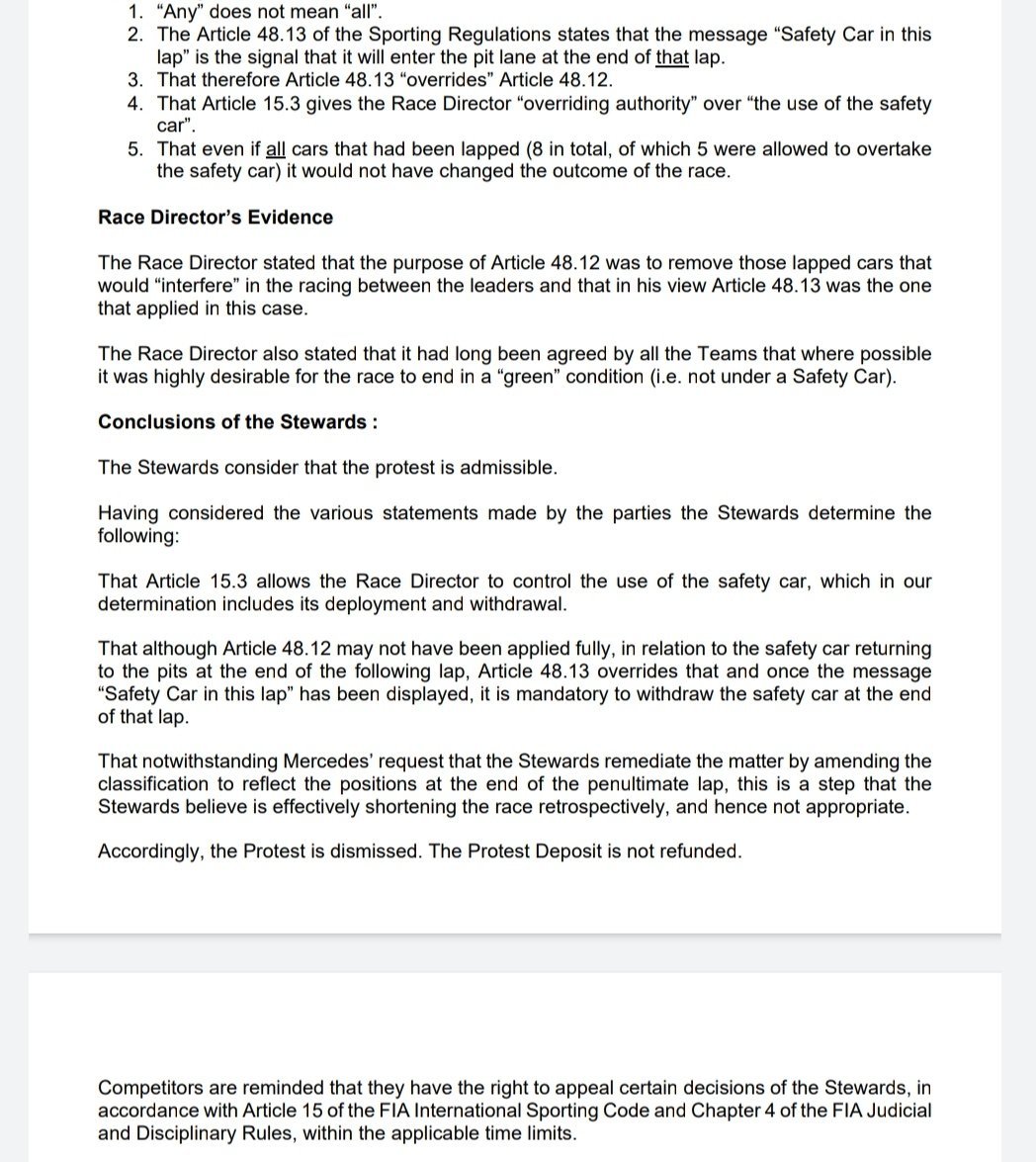 1. "Any" does not mean "all".
2. The Article 48.13 of the Sporting Regulations states that the message "Safety Car in this lap" is the signal that it will enter the pit lane at the end of that lap.
3. That therefore Article 48.13 "overrides" Article 48.12.
4. That Article 15.3 gives the Race Director "overriding authority" over "the use of the safety car".
5. That even if all cars that had been lapped (8 in total, of which 5 were allowed to overtake the safety car) it would not have changed the outcome of the race.

Race Director's Evidence

The Race Director stated that the purpose of Article 48.12 was to remove those lapped cars that would "interfere" in the racing between the leaders and that in his view Article 48.13 was the one that applied in this case.

The Race Director also stated that it had long been agreed by all the Teams that where possible it was highly desirable for the race to end in a "green" condition (i.e. not under a Safety Car).

Conclusions of the Stewards :

The Stewards consider that the protest is admissible.

Having considered the various statements made by the parties the Stewards determine the following:

That Article 15.3 allows the Race Director to control the use of the safety car, which in our determination includes its deployment and withdrawal.

That although Article 48.12 may not have been applied fully, in relation to the safety car returning to the pits at the end of the following lap, Article 48.13 overrides that and once the message "Safety Car in this lap" has been displayed, it is mandatory to withdraw the safety car at the end of that lap.

That notwithstanding Mercedes' request that the Stewards remediate the matter by amending the classification to reflect the positions at the end of the penultimate lap, this is a step that the Stewards believe is effectively shortening the race retrospectively, and hence not appropriate.

Accordingly, the Protest is dismissed. The Protest Deposit is not refunded.

Competitors are reminded that they have the right to appeal certain decisions of the Stewards, in accordance with Article 15 of the FIA International Sporting Code and Chapter 4 of the FIA Judicial and Disciplinary Rules, within the applicable time limits.